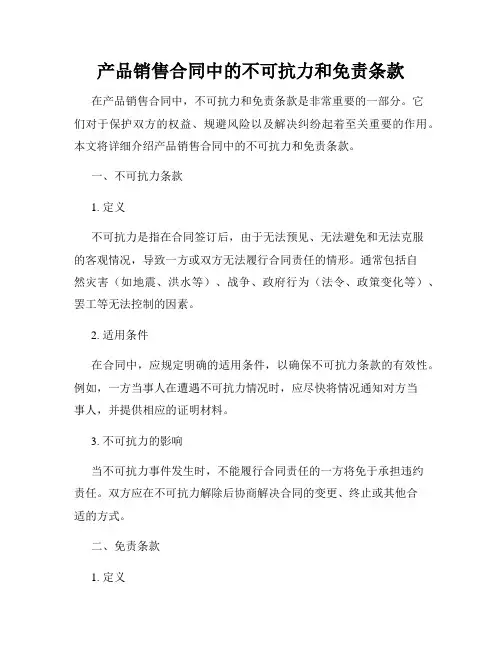 产品销售合同中的不可抗力和免责条款

在产品销售合同中，不可抗力和免责条款是非常重要的一部分。它们对于保护双方的权益、规避风险以及解决纠纷起着至关重要的作用。本文将详细介绍产品销售合同中的不可抗力和免责条款。

一、不可抗力条款

1. 定义

不可抗力是指在合同签订后，由于无法预见、无法避免和无法克服的客观情况，导致一方或双方无法履行合同责任的情形。通常包括自然灾害（如地震、洪水等）、战争、政府行为（法令、政策变化等）、罢工等无法控制的因素。

2. 适用条件

在合同中，应规定明确的适用条件，以确保不可抗力条款的有效性。例如，一方当事人在遭遇不可抗力情况时，应尽快将情况通知对方当事人，并提供相应的证明材料。

3. 不可抗力的影响

当不可抗力事件发生时，不能履行合同责任的一方将免于承担违约责任。双方应在不可抗力解除后协商解决合同的变更、终止或其他合适的方式。

二、免责条款

1. 定义